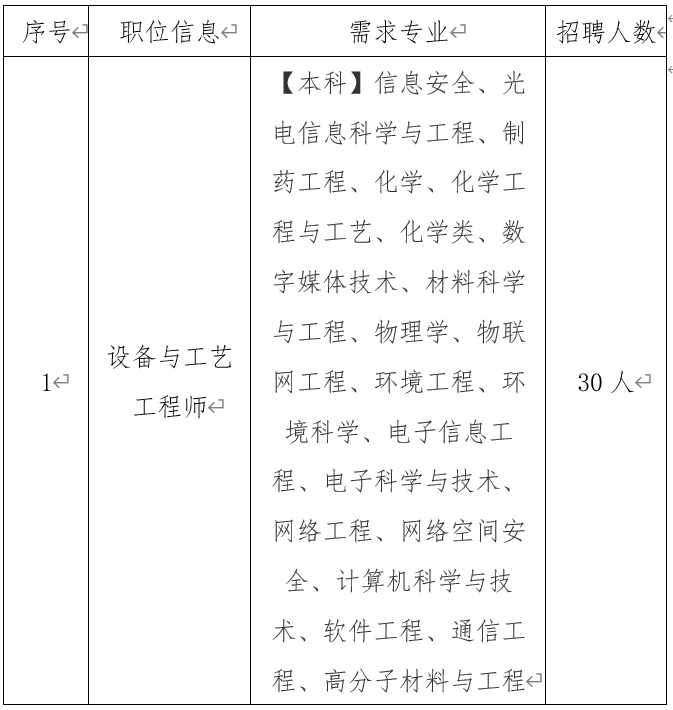 | 序号 | 职位信息 | 需求专业 | 招聘人数 |
|---|---|---|---|
| 1 | 设备与工艺工程师 | 【本科】信息安全、光电信息科学与工程、制药工程、化学、化学工程与工艺、化学类、数字媒体技术、材料科学与工程、物理学、物联网工程、环境工程、环境科学、电子信息工程、电子科学与技术、网络工程、网络空间安全、计算机科学与技术、软件工程、通信工程、高分子材料与工程 | 30 人 |